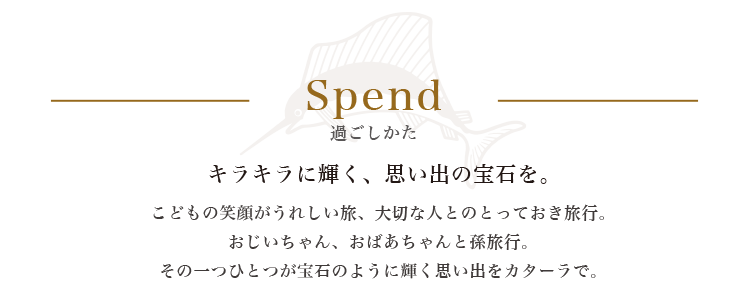 Spend
過ごしかた

キラキラに輝く、思い出の宝石を。

こどもの笑顔がうれしい旅、大切な人とのとっておき旅行。
おじいちゃん、おばあちゃんと孫旅行。
その一つひとつが宝石のように輝く思い出をカターラで。